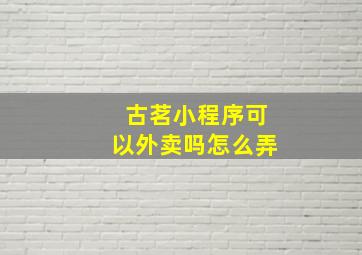 古茗小程序可以外卖吗怎么弄